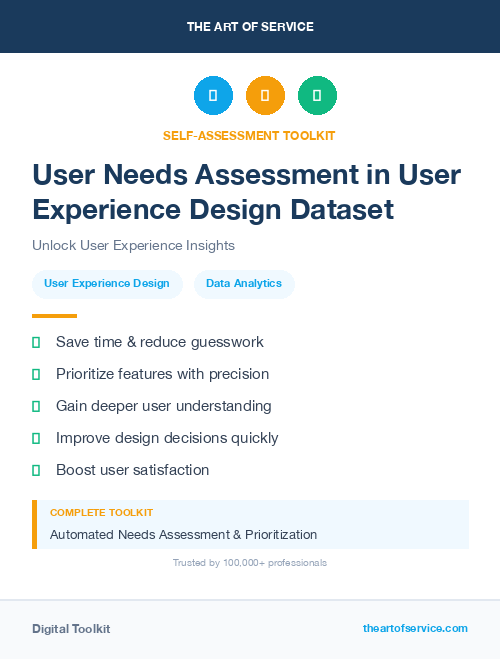 THE ART OF SERVICE

SELF-ASSESSMENT TOOLKIT

User Needs Assessment in User Experience Design Dataset

Unlock User Experience Insights

User Experience Design

Data Analytics

Save time & reduce guesswork

Prioritize features with precision

Gain deeper user understanding

Improve design decisions quickly

Boost user satisfaction

COMPLETE TOOLKIT

Automated Needs Assessment & Prioritization

Trusted by 100,000+ professionals

Digital Toolkit

theartofservice.com